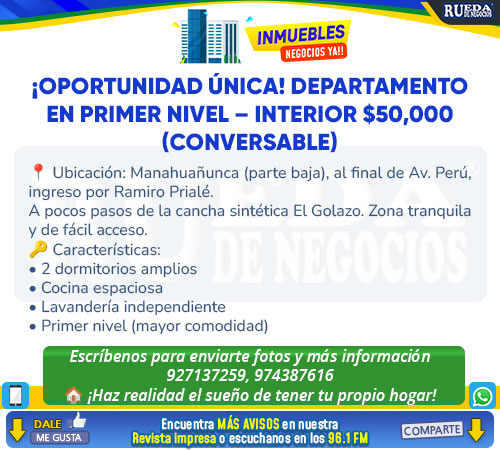 RUEDA DE NEGOCIOS

INMUEBLES
NEGOCIOS YA!!

¡OPORTUNIDAD ÚNICA! DEPARTAMENTO EN PRIMER NIVEL – INTERIOR $50,000 (CONVERSABLE)

📍 Ubicación: Manahuañunca (parte baja), al final de Av. Perú, ingreso por Ramiro Prialé.
A pocos pasos de la cancha sintética El Golazo. Zona tranquila y de fácil acceso.
🔑 Características:
• 2 dormitorios amplios
• Cocina espaciosa
• Lavandería independiente
• Primer nivel (mayor comodidad)

Escríbenos para enviarte fotos y más información
927137259, 974387616
🏠 ¡Haz realidad el sueño de tener tu propio hogar!

DALE
ME GUSTA

Encuentra MÁS AVISOS en nuestra Revista impresa o escuchanos en los 96.1 FM

COMPARTE

RUEDA DE NEGOCIOS